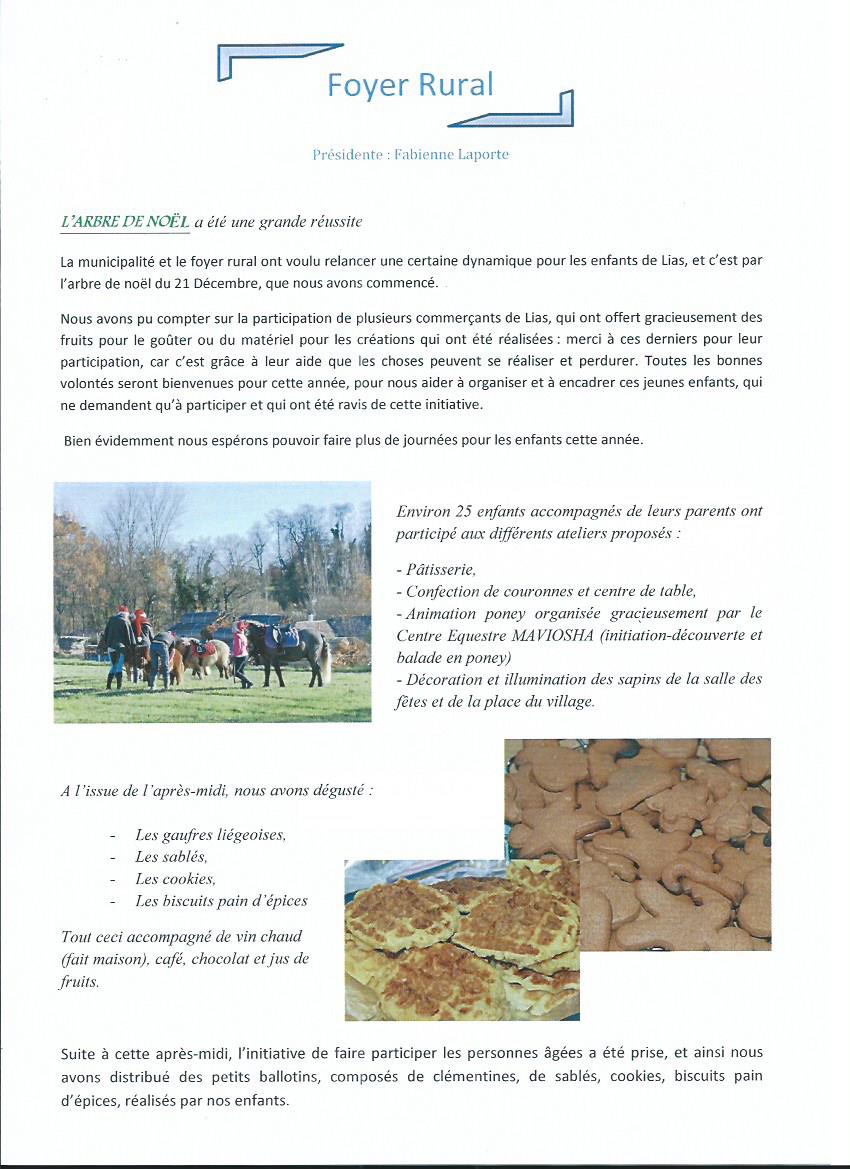 Foyer Rural

Présidente : Fabienne Laporte

L'ARBRE DE NOËL a été une grande réussite

La municipalité et le foyer rural ont voulu relancer une certaine dynamique pour les enfants de Lias, et c'est par l'arbre de noël du 21 Décembre, que nous avons commencé.

Nous avons pu compter sur la participation de plusieurs commerçants de Lias, qui ont offert gracieusement des fruits pour le goûter ou du matériel pour les créations qui ont été réalisées : merci à ces derniers pour leur participation, car c'est grâce à leur aide que les choses peuvent se réaliser et perdurer. Toutes les bonnes volontés seront bienvenues pour cette année, pour nous aider à organiser et à encadrer ces jeunes enfants, qui ne demandent qu'à participer et qui ont été ravis de cette initiative.

Bien évidemment nous espérons pouvoir faire plus de journées pour les enfants cette année.

Environ 25 enfants accompagnés de leurs parents ont participé aux différents ateliers proposés :

- Pâtisserie,
- Confection de couronnes et centre de table,
- Animation poney organisée gracieusement par le Centre Equestre MAVIOSHA (initiation-découverte et balade en poney)
- Décoration et illumination des sapins de la salle des fêtes et de la place du village.

A l'issue de l'après-midi, nous avons dégusté :

- Les gaufres liégeoises,
- Les sablés,
- Les cookies,
- Les biscuits pain d'épices

Tout ceci accompagné de vin chaud (fait maison), café, chocolat et jus de fruits.

Suite à cette après-midi, l'initiative de faire participer les personnes âgées a été prise, et ainsi nous avons distribué des petits ballotins, composés de clémentines, de sablés, cookies, biscuits pain d'épices, réalisés par nos enfants.